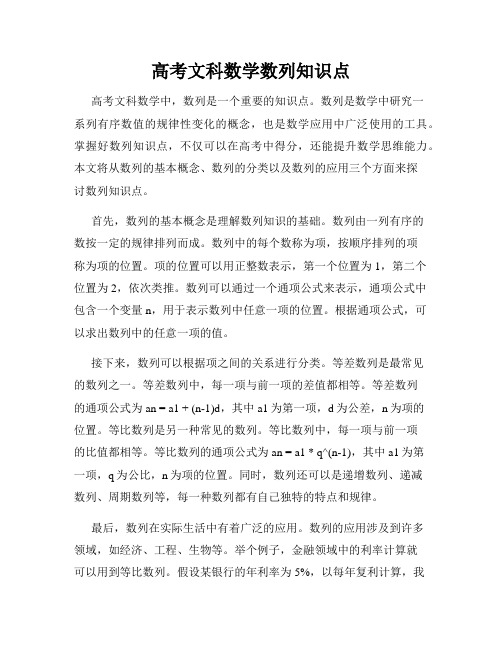 高考文科数学数列知识点

高考文科数学中，数列是一个重要的知识点。数列是数学中研究一系列有序数值的规律性变化的概念，也是数学应用中广泛使用的工具。掌握好数列知识点，不仅可以在高考中得分，还能提升数学思维能力。本文将从数列的基本概念、数列的分类以及数列的应用三个方面来探讨数列知识点。

首先，数列的基本概念是理解数列知识的基础。数列由一列有序的数按一定的规律排列而成。数列中的每个数称为项，按顺序排列的项称为项的位置。项的位置可以用正整数表示，第一个位置为 1，第二个位置为 2，依次类推。数列可以通过一个通项公式来表示，通项公式中包含一个变量 n，用于表示数列中任意一项的位置。根据通项公式，可以求出数列中的任意一项的值。

接下来，数列可以根据项之间的关系进行分类。等差数列是最常见的数列之一。等差数列中，每一项与前一项的差值都相等。等差数列的通项公式为 an = a1 + (n-1)d，其中 a1 为第一项，d 为公差，n 为项的位置。等比数列是另一种常见的数列。等比数列中，每一项与前一项的比值都相等。等比数列的通项公式为 an = a1 * q^(n-1)，其中 a1 为第一项，q 为公比，n 为项的位置。同时，数列还可以是递增数列、递减数列、周期数列等，每一种数列都有自己独特的特点和规律。

最后，数列在实际生活中有着广泛的应用。数列的应用涉及到许多领域，如经济、工程、生物等。举个例子，金融领域中的利率计算就可以用到等比数列。假设某银行的年利率为 5%，以每年复利计算，我